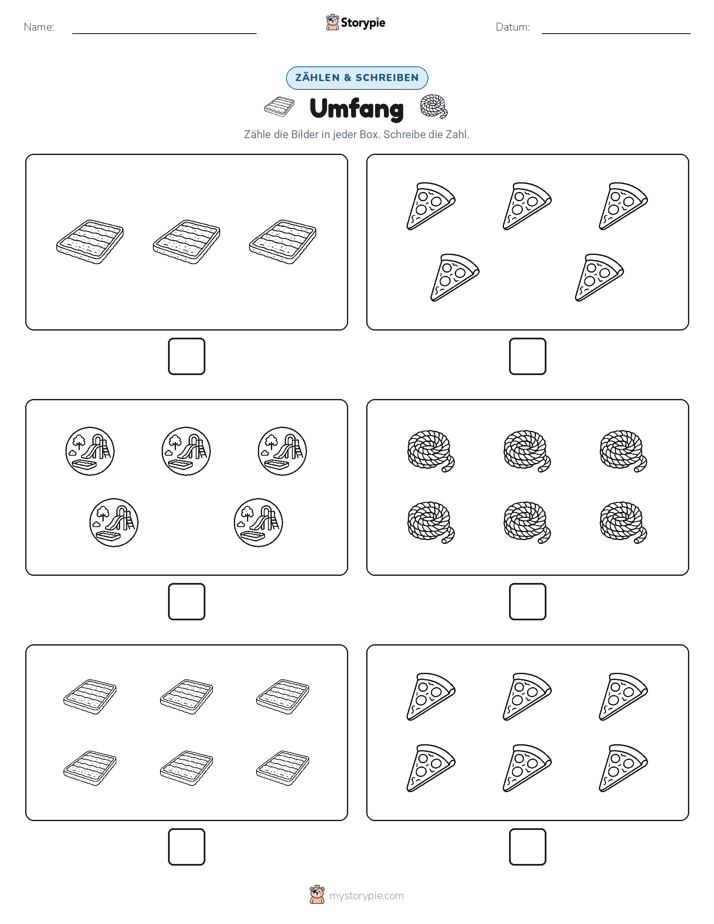 Name:

Storypie

Datum:

ZÄHLEN & SCHREIBEN

Umfang

Zähle die Bilder in jeder Box. Schreibe die Zahl.

mystorypie.com